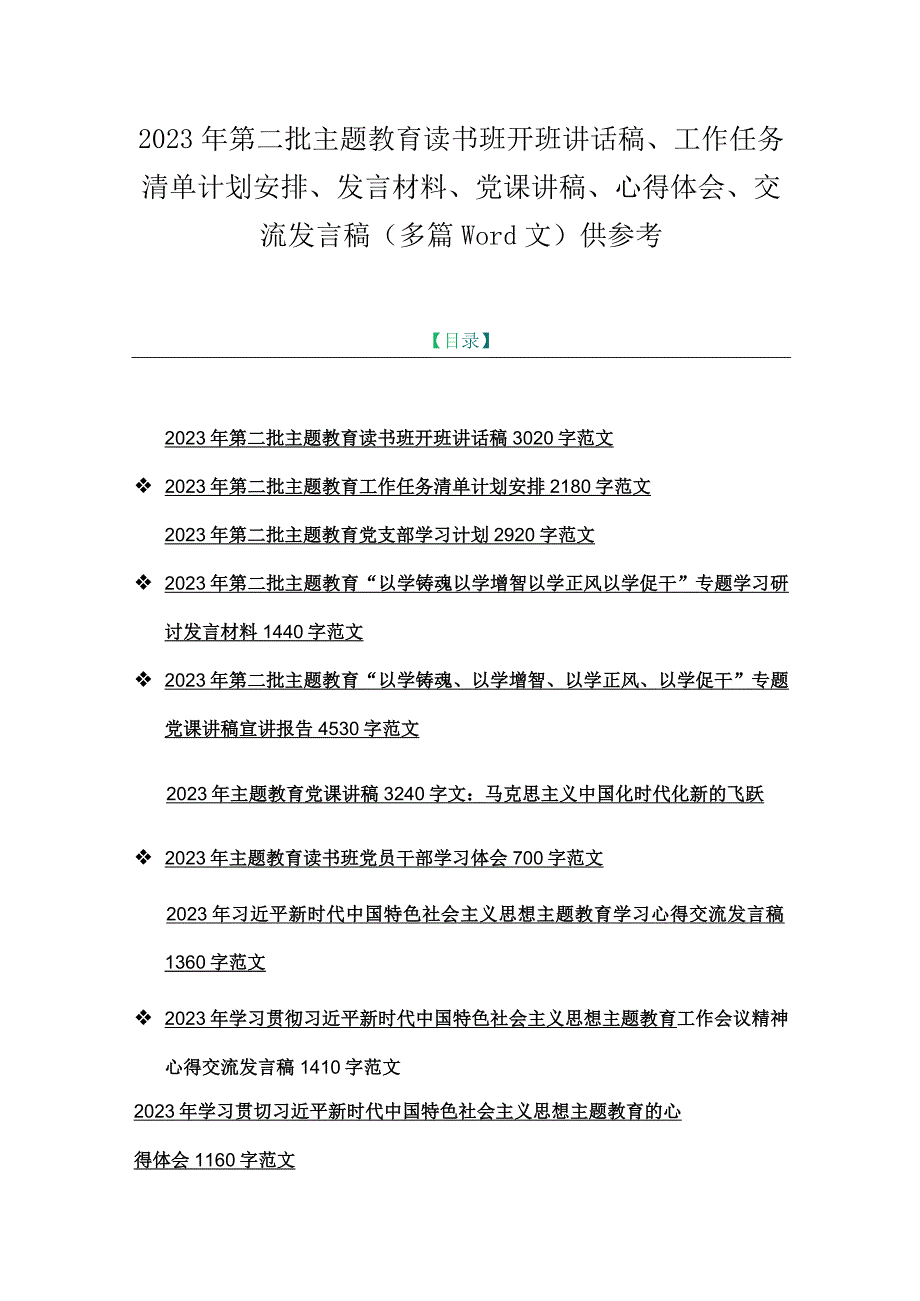 2023年第二批主题教育读书班开班讲话稿、工作任务清单计划安排、发言材料、党课讲稿、心得体会、交流发言稿（多篇Word文）供参考

【目录】

2023年第二批主题教育读书班开班讲话稿3020字范文

❖ 2023年第二批主题教育工作任务清单计划安排2180字范文

2023年第二批主题教育党支部学习计划2920字范文

❖ 2023年第二批主题教育“以学铸魂以学增智以学正风以学促干”专题学习研讨发言材料1440字范文

❖ 2023年第二批主题教育“以学铸魂、以学增智、以学正风、以学促干”专题党课讲稿宣讲报告4530字范文

2023年主题教育党课讲稿3240字文：马克思主义中国化时代化新的飞跃

❖ 2023年主题教育读书班党员干部学习体会700字范文

2023年习近平新时代中国特色社会主义思想主题教育学习心得交流发言稿1360字范文

❖ 2023年学习贯彻习近平新时代中国特色社会主义思想主题教育工作会议精神心得交流发言稿1410字范文

2023年学习贯切习近平新时代中国特色社会主义思想主题教育的心得体会1160字范文